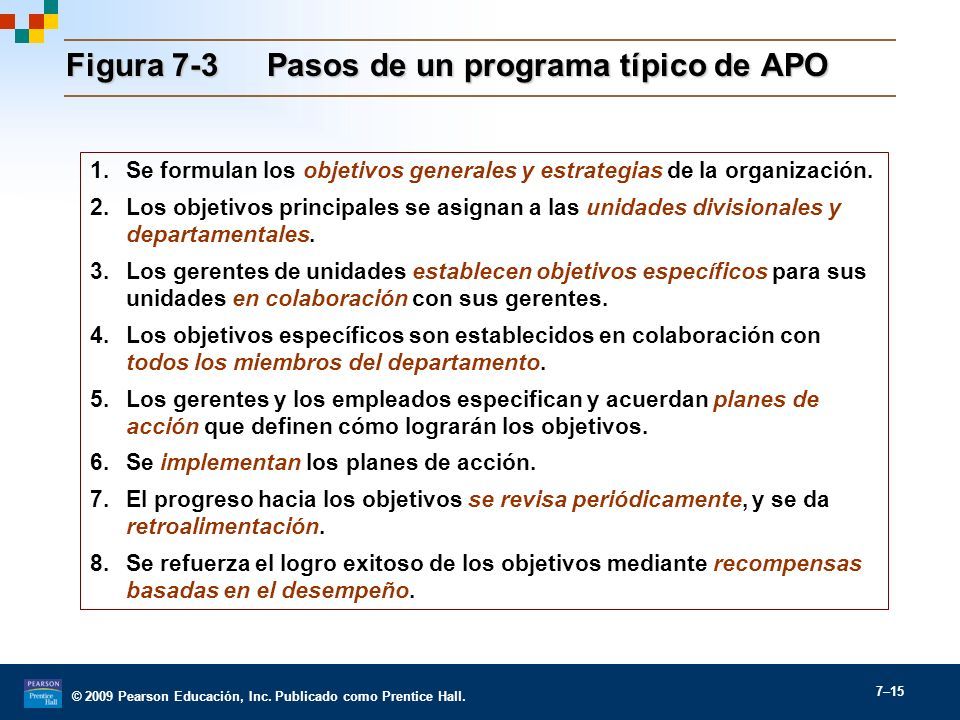 Figura 7-3 Pasos de un programa típico de APO

1. Se formulan los objetivos generales y estrategias de la organización.
2. Los objetivos principales se asignan a las unidades divisionales y departamentales.
3. Los gerentes de unidades establecen objetivos específicos para sus unidades en colaboración con sus gerentes.
4. Los objetivos específicos son establecidos en colaboración con todos los miembros del departamento.
5. Los gerentes y los empleados especifican y acuerdan planes de acción que definen cómo lograrán los objetivos.
6. Se implementan los planes de acción.
7. El progreso hacia los objetivos se revisa periódicamente, y se da retroalimentación.
8. Se refuerza el logro exitoso de los objetivos mediante recompensas basadas en el desempeño.

PEARSON Prentice Hall

© 2009 Pearson Educación, Inc. Publicado como Prentice Hall.

7–15